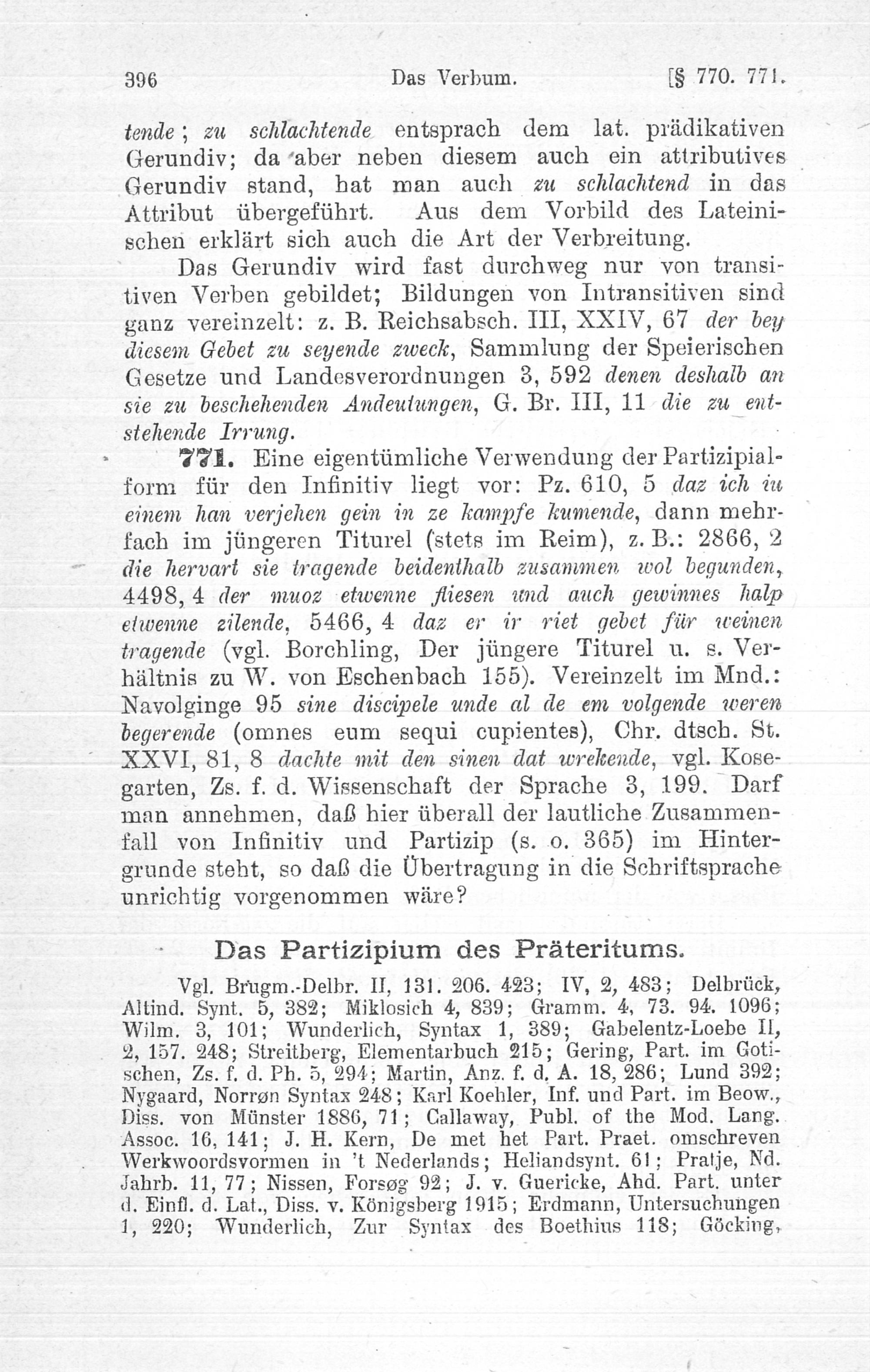 396 Das Verbum. [§ 770. 771.

tende; zu schlachtende entsprach dem lat. prädikativen Gerundiv; da aber neben diesem auch ein attributives Gerundiv stand, hat man auch zu schlachtend in das Attribut übergeführt. Aus dem Vorbild des Lateinischen erklärt sich auch die Art der Verbreitung.

Das Gerundiv wird fast durchweg nur von transitiven Verben gebildet; Bildungen von Intransitiven sind ganz vereinzelt: z. B. Reichsabsch. III, XXIV, 67 der bey diesem Gebet zu seyende zweck, Sammlung der Speierischen Gesetze und Landesverordnungen 3, 592 denen deshalb an sie zu beschehenden Andeutungen, G. Br. III, 11 die zu entstehende Irrung.

771. Eine eigentümliche Verwendung der Partizipialform für den Infinitiv liegt vor: Pz. 610, 5 daz ich iu einem han verjehen gein in ze kampfe kumende, dann mehrfach im jüngeren Titurel (stets im Reim), z. B.: 2866, 2 die hervart sie tragende beidenthalb zusammen wol begunden, 4498, 4 der muoz etwenne fliesen und auch gewinnes halp etwenne zilende, 5466, 4 daz er ir riet gebet für weinen tragende (vgl. Borchling, Der jüngere Titurel u. s. Verhältnis zu W. von Eschenbach 155). Vereinzelt im Mnd.: Navolginge 95 sine discipele unde al de em volgende weren begerende (omnes eum sequi cupientes), Chr. dtsch. St. XXVI, 81, 8 dachte mit den sinen dat wrekende, vgl. Kosegarten, Zs. f. d. Wissenschaft der Sprache 3, 199. Darf man annehmen, daß hier überall der lautliche Zusammenfall von Infinitiv und Partizip (s. o. 365) im Hintergrunde steht, so daß die Übertragung in die Schriftsprache unrichtig vorgenommen wäre?

Das Partizipium des Präteritums.

Vgl. Brugm.-Delbr. II, 131. 206. 423; IV, 2, 483; Delbrück, Altind. Synt. 5, 382; Miklosich 4, 839; Gramm. 4, 73. 94. 1096; Wilm. 3, 101; Wunderlich, Syntax 1, 389; Gabelentz-Loebe II, 2, 157. 248; Streitberg, Elementarbuch 215; Gering, Part. im Gotischen, Zs. f. d. Ph. 5, 294; Martin, Anz. f. d. A. 18, 286; Lund 392; Nygaard, Norrøn Syntax 248; Karl Koehler, Inf. und Part. im Beow., Diss. von Münster 1886, 71; Callaway, Publ. of the Mod. Lang. Assoc. 16, 141; J. H. Kern, De met het Part. Praet. omschreven Werkwoordsvormen in 't Nederlands; Heliandsynt. 61; Pratje, Nd. Jahrb. 11, 77; Nissen, Forsøg 92; J. v. Guericke, Ahd. Part. unter d. Einfl. d. Lat., Diss. v. Königsberg 1915; Erdmann, Untersuchungen 1, 220; Wunderlich, Zur Syntax des Boethius 118; Göcking,